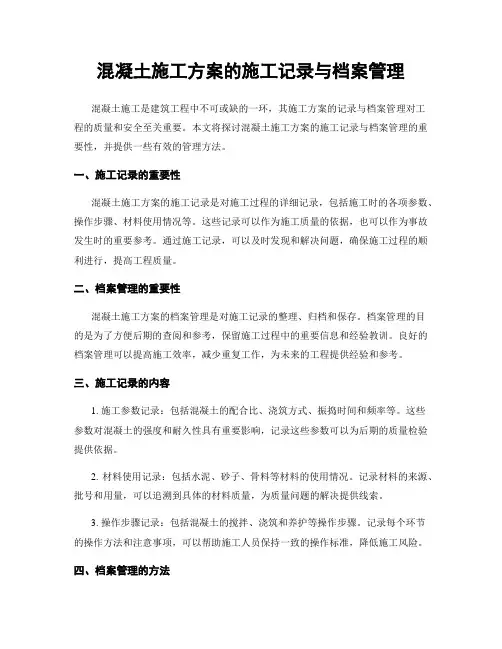 混凝土施工方案的施工记录与档案管理

混凝土施工是建筑工程中不可或缺的一环，其施工方案的记录与档案管理对工程的质量和安全至关重要。本文将探讨混凝土施工方案的施工记录与档案管理的重要性，并提供一些有效的管理方法。

一、施工记录的重要性

混凝土施工方案的施工记录是对施工过程的详细记录，包括施工时的各项参数、操作步骤、材料使用情况等。这些记录可以作为施工质量的依据，也可以作为事故发生时的重要参考。通过施工记录，可以及时发现和解决问题，确保施工过程的顺利进行，提高工程质量。

二、档案管理的重要性

混凝土施工方案的档案管理是对施工记录的整理、归档和保存。档案管理的目的是为了方便后期的查阅和参考，保留施工过程中的重要信息和经验教训。良好的档案管理可以提高施工效率，减少重复工作，为未来的工程提供经验和参考。

三、施工记录的内容

1. 施工参数记录：包括混凝土的配合比、浇筑方式、振捣时间和频率等。这些参数对混凝土的强度和耐久性具有重要影响，记录这些参数可以为后期的质量检验提供依据。

2. 材料使用记录：包括水泥、砂子、骨料等材料的使用情况。记录材料的来源、批号和用量，可以追溯到具体的材料质量，为质量问题的解决提供线索。

3. 操作步骤记录：包括混凝土的搅拌、浇筑和养护等操作步骤。记录每个环节的操作方法和注意事项，可以帮助施工人员保持一致的操作标准，降低施工风险。

四、档案管理的方法